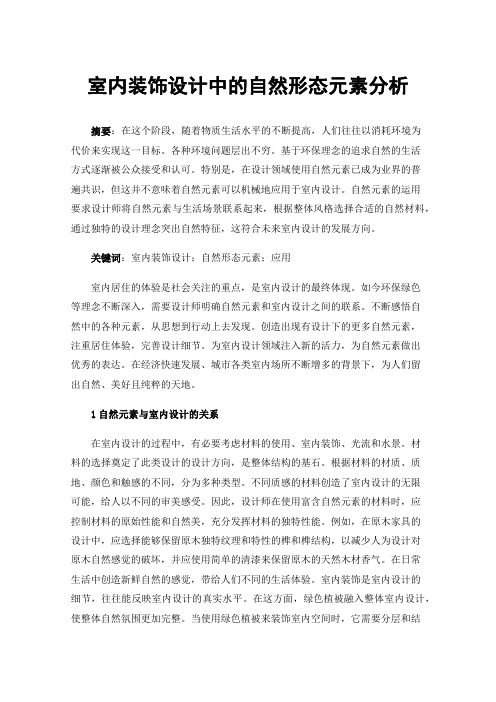 室内装饰设计中的自然形态元素分析

摘要：在这个阶段，随着物质生活水平的不断提高，人们往往以消耗环境为代价来实现这一目标。各种环境问题层出不穷。基于环保理念的追求自然的生活方式逐渐被公众接受和认可。特别是，在设计领域使用自然元素已成为业界的普遍共识，但这并不意味着自然元素可以机械地应用于室内设计。自然元素的运用要求设计师将自然元素与生活场景联系起来，根据整体风格选择合适的自然材料，通过独特的设计理念突出自然特征，这符合未来室内设计的发展方向。

关键词：室内装饰设计；自然形态元素；应用

室内居住的体验是社会关注的重点，是室内设计的最终体现。如今环保绿色等理念不断深入，需要设计师明确自然元素和室内设计之间的联系。不断感悟自然中的各种元素，从思想到行动上去发现。创造出现有设计下的更多自然元素，注重居住体验，完善设计细节。为室内设计领域注入新的活力，为自然元素做出优秀的表达。在经济快速发展、城市各类室内场所不断增多的背景下，为人们留出自然、美好且纯粹的天地。

1 自然元素与室内设计的关系

在室内设计的过程中，有必要考虑材料的使用、室内装饰、光流和水景。材料的选择奠定了此类设计的设计方向，是整体结构的基石。根据材料的材质、质地、颜色和触感的不同，分为多种类型。不同质感的材料创造了室内设计的无限可能，给人以不同的审美感受。因此，设计师在使用富含自然元素的材料时，应控制材料的原始性能和自然美，充分发挥材料的独特性能。例如，在原木家具的设计中，应选择能够保留原木独特纹理和特性的榫和榫结构，以减少人为设计对原木自然感觉的破坏，并应使用简单的清漆来保留原木的天然木材香气。在日常生活中创造新鲜自然的感觉，带给人们不同的生活体验。室内装饰是室内设计的细节，往往能反映室内设计的真实水平。在这方面，绿色植被融入整体室内设计，使整体自然氛围更加完整。当使用绿色植被来装饰室内空间时，它需要分层和结